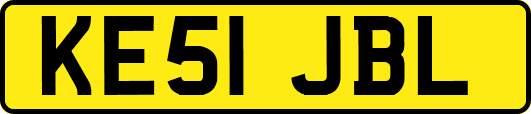 KE51 JBL